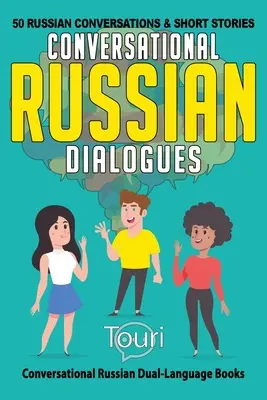 50 RUSSIAN CONVERSATIONS & SHORT STORIES

CONVERSATIONAL
RUSSIAN
DIALOGUES

Touri

Conversational Russian Dual-Language Books